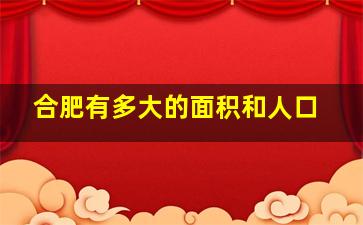 合肥有多大的面积和人口